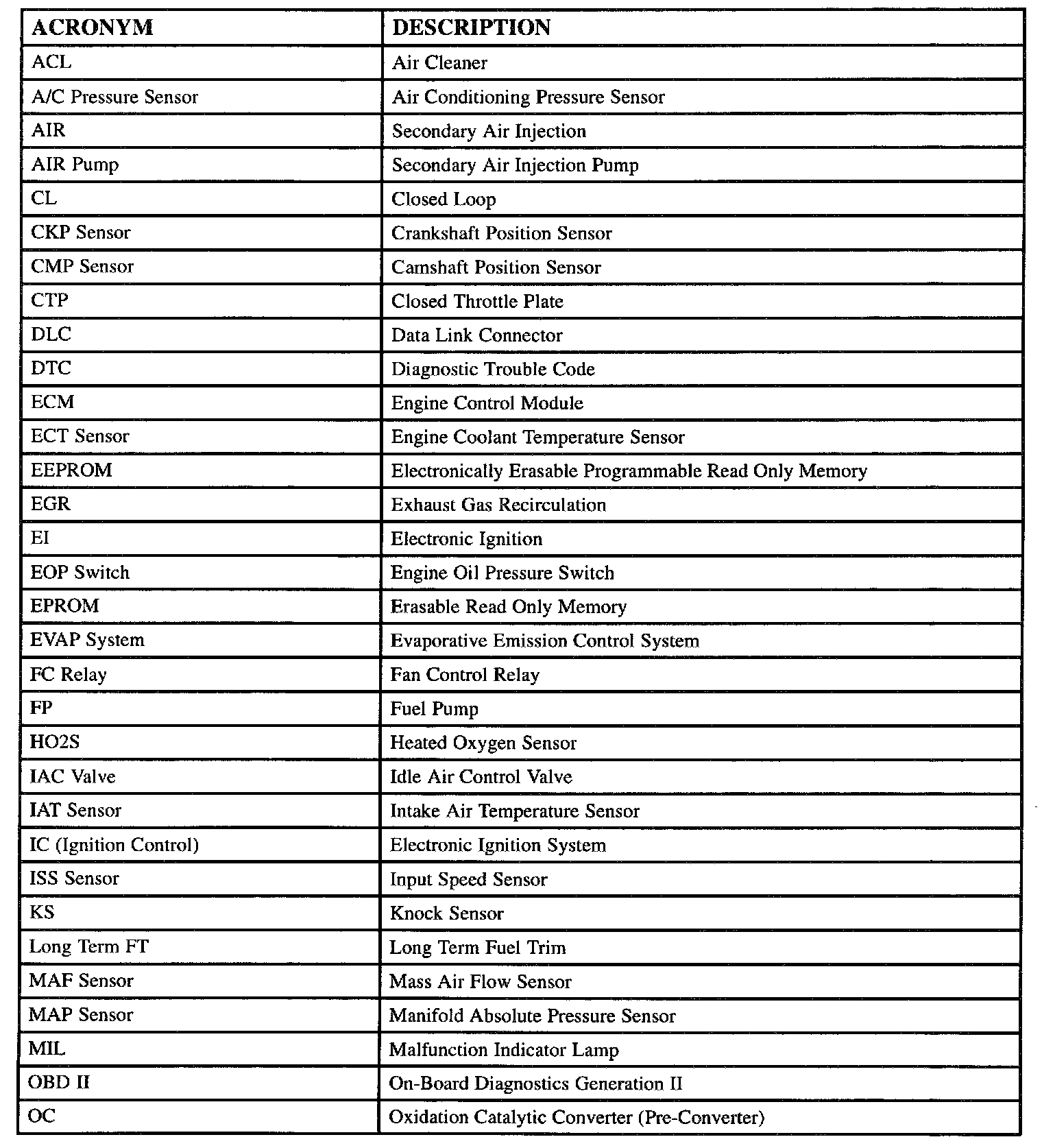 | ACRONYM | DESCRIPTION |
|---|---|
| ACL | Air Cleaner |
| A/C Pressure Sensor | Air Conditioning Pressure Sensor |
| AIR | Secondary Air Injection |
| AIR Pump | Secondary Air Injection Pump |
| CL | Closed Loop |
| CKP Sensor | Crankshaft Position Sensor |
| CMP Sensor | Camshaft Position Sensor |
| CTP | Closed Throttle Plate |
| DLC | Data Link Connector |
| DTC | Diagnostic Trouble Code |
| ECM | Engine Control Module |
| ECT Sensor | Engine Coolant Temperature Sensor |
| EEPROM | Electronically Erasable Programmable Read Only Memory |
| EGR | Exhaust Gas Recirculation |
| EI | Electronic Ignition |
| EOP Switch | Engine Oil Pressure Switch |
| EPROM | Erasable Read Only Memory |
| EVAP System | Evaporative Emission Control System |
| FC Relay | Fan Control Relay |
| FP | Fuel Pump |
| HO2S | Heated Oxygen Sensor |
| IAC Valve | Idle Air Control Valve |
| IAT Sensor | Intake Air Temperature Sensor |
| IC (Ignition Control) | Electronic Ignition System |
| ISS Sensor | Input Speed Sensor |
| KS | Knock Sensor |
| Long Term FT | Long Term Fuel Trim |
| MAF Sensor | Mass Air Flow Sensor |
| MAP Sensor | Manifold Absolute Pressure Sensor |
| MIL | Malfunction Indicator Lamp |
| OBD II | On-Board Diagnostics Generation II |
| OC | Oxidation Catalytic Converter (Pre-Converter) |